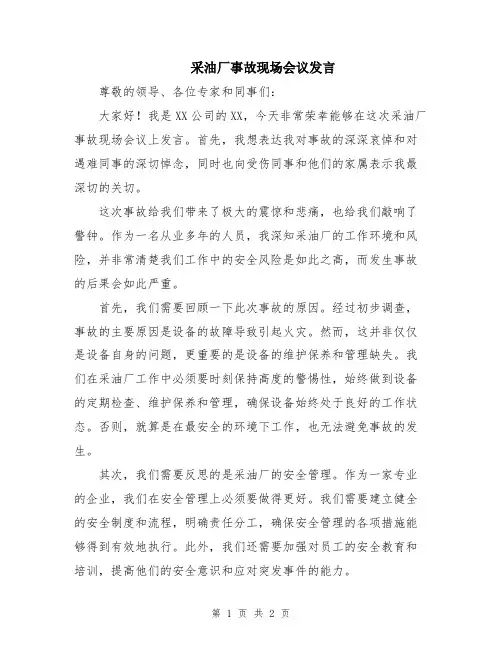 采油厂事故现场会议发言

尊敬的领导、各位专家和同事们：

大家好！我是XX公司的XX，今天非常荣幸能够在这次采油厂事故现场会议上发言。首先，我想表达我对事故的深深哀悼和对遇难同事的深切悼念，同时也向受伤同事和他们的家属表示我最深切的关切。

这次事故给我们带来了极大的震惊和悲痛，也给我们敲响了警钟。作为一名从业多年的人员，我深知采油厂的工作环境和风险，并非常清楚我们工作中的安全风险是如此之高，而发生事故的后果会如此严重。

首先，我们需要回顾一下此次事故的原因。经过初步调查，事故的主要原因是设备的故障导致引起火灾。然而，这并非仅仅是设备自身的问题，更重要的是设备的维护保养和管理缺失。我们在采油厂工作中必须要时刻保持高度的警惕性，始终做到设备的定期检查、维护保养和管理，确保设备始终处于良好的工作状态。否则，就算是在最安全的环境下工作，也无法避免事故的发生。

其次，我们需要反思的是采油厂的安全管理。作为一家专业的企业，我们在安全管理上必须要做得更好。我们需要建立健全的安全制度和流程，明确责任分工，确保安全管理的各项措施能够得到有效地执行。此外，我们还需要加强对员工的安全教育和培训，提高他们的安全意识和应对突发事件的能力。

第 1 页 共 2 页